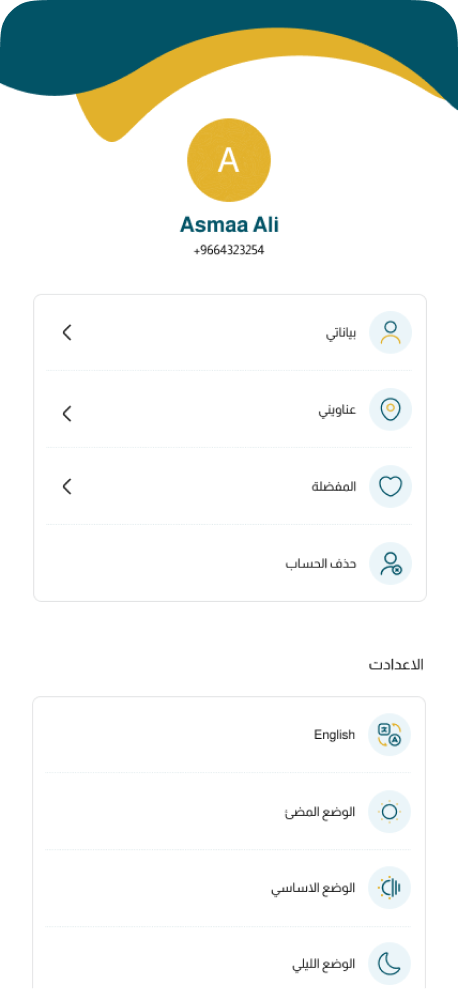 A

Asmaa Ali

+9664323254

بياناتي

عناويني

المفضلة

حذف الحساب

الاعدادت

English

الوضع المضئ

الوضع الاساسي

الوضع الليلي